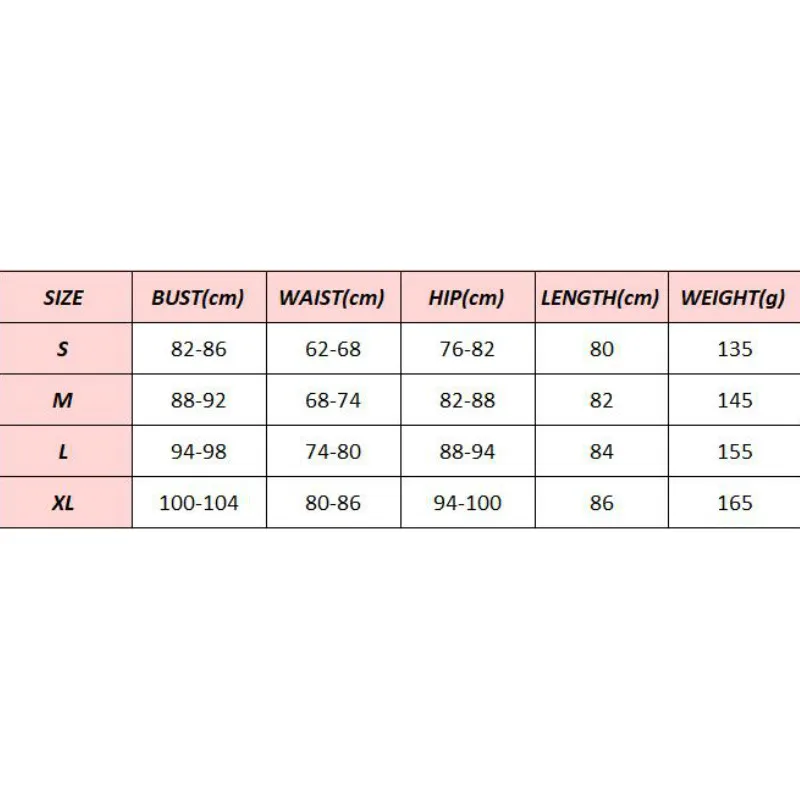 | SIZE | BUST(cm) | WAIST(cm) | HIP(cm) | LENGTH(cm) | WEIGHT(g) |
|---|---|---|---|---|---|
| S | 82-86 | 62-68 | 76-82 | 80 | 135 |
| M | 88-92 | 68-74 | 82-88 | 82 | 145 |
| L | 94-98 | 74-80 | 88-94 | 84 | 155 |
| XL | 100-104 | 80-86 | 94-100 | 86 | 165 |